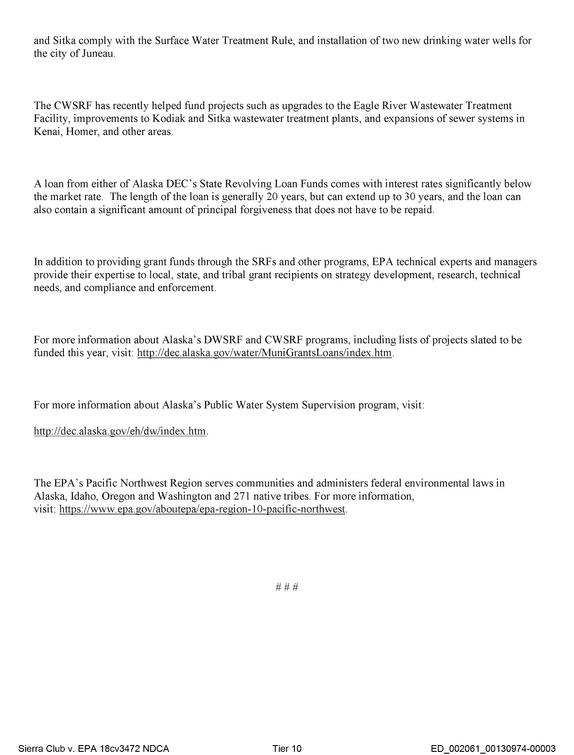 and Sitka comply with the Surface Water Treatment Rule, and installation of two new drinking water wells for the city of Juneau.

The CWSRF has recently helped fund projects such as upgrades to the Eagle River Wastewater Treatment Facility, improvements to Kodiak and Sitka wastewater treatment plants, and expansions of sewer systems in Kenai, Homer, and other areas.

A loan from either of Alaska DEC's State Revolving Loan Funds comes with interest rates significantly below the market rate. The length of the loan is generally 20 years, but can extend up to 30 years, and the loan can also contain a significant amount of principal forgiveness that does not have to be repaid.

In addition to providing grant funds through the SRFs and other programs, EPA technical experts and managers provide their expertise to local, state, and tribal grant recipients on strategy development, research, technical needs, and compliance and enforcement.

For more information about Alaska's DWSRF and CWSRF programs, including lists of projects slated to be funded this year, visit: http://dec.alaska.gov/water/MuniGrantsLoans/index.htm.

For more information about Alaska's Public Water System Supervision program, visit:

http://dec.alaska.gov/eh/dw/index.htm.

The EPA's Pacific Northwest Region serves communities and administers federal environmental laws in Alaska, Idaho, Oregon and Washington and 271 native tribes. For more information, visit: https://www.epa.gov/aboutepa/epa-region-10-pacific-northwest.

# # #

Sierra Club v. EPA 18cv3472 NDCA Tier 10 ED_002061_00130974-00003